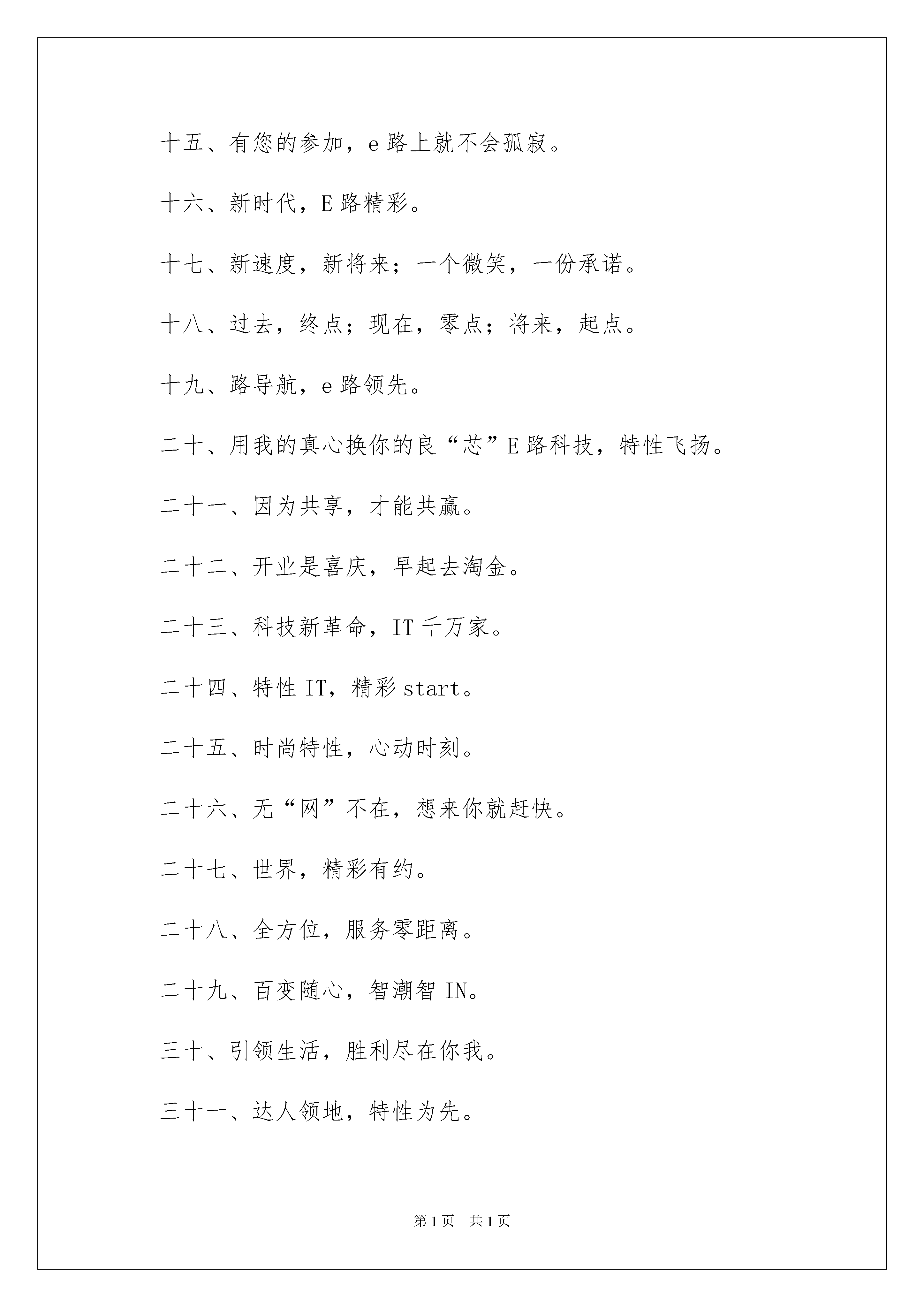 十五、有您的参加，e 路上就不会孤寂。

十六、新时代，E 路精彩。

十七、新速度，新将来；一个微笑，一份承诺。

十八、过去，终点；现在，零点；将来，起点。

十九、路导航，e 路领先。

二十、用我的真心换你的良“芯”E 路科技，特性飞扬。

二十一、因为共享，才能共赢。

二十二、开业是喜庆，早起去淘金。

二十三、科技新革命，IT 千万家。

二十四、特性 IT，精彩 start。

二十五、时尚特性，心动时刻。

二十六、无“网”不在，想来你就赶快。

二十七、世界，精彩有约。

二十八、全方位，服务零距离。

二十九、百变随心，智潮智 IN。

三十、引领生活，胜利尽在你我。

三十一、达人领地，特性为先。

第 1 页　共 1 页